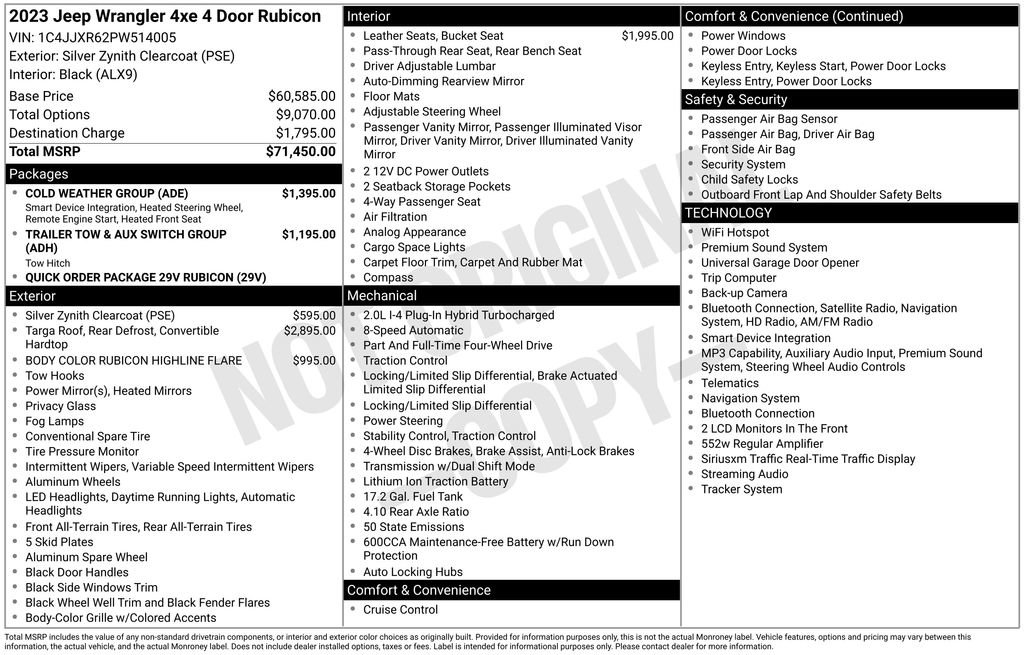 2023 Jeep Wrangler 4xe 4 Door Rubicon
VIN: 1C4JJXR62PW514005
Exterior: Silver Zynith Clearcoat (PSE)
Interior: Black (ALX9)

| | |
|---|---|
| Base Price | $60,585.00 |
| Total Options | $9,070.00 |
| Destination Charge | $1,795.00 |
| Total MSRP | $71,450.00 |

Packages
- COLD WEATHER GROUP (ADE) $1,395.00
Smart Device Integration, Heated Steering Wheel, Remote Engine Start, Heated Front Seat
- TRAILER TOW & AUX SWITCH GROUP (ADH) $1,195.00
Tow Hitch
- QUICK ORDER PACKAGE 29V RUBICON (29V)

Exterior
- Silver Zynith Clearcoat (PSE) $595.00
- Targa Roof, Rear Defrost, Convertible Hardtop $2,895.00
- BODY COLOR RUBICON HIGHLINE FLARE $995.00
- Tow Hooks
- Power Mirror(s), Heated Mirrors
- Privacy Glass
- Fog Lamps
- Conventional Spare Tire
- Tire Pressure Monitor
- Intermittent Wipers, Variable Speed Intermittent Wipers
- Aluminum Wheels
- LED Headlights, Daytime Running Lights, Automatic Headlights
- Front All-Terrain Tires, Rear All-Terrain Tires
- 5 Skid Plates
- Aluminum Spare Wheel
- Black Door Handles
- Black Side Windows Trim
- Black Wheel Well Trim and Black Fender Flares
- Body-Color Grille w/Colored Accents

Interior
- Leather Seats, Bucket Seat $1,995.00
- Pass-Through Rear Seat, Rear Bench Seat
- Driver Adjustable Lumbar
- Auto-Dimming Rearview Mirror
- Floor Mats
- Adjustable Steering Wheel
- Passenger Vanity Mirror, Passenger Illuminated Visor Mirror, Driver Vanity Mirror, Driver Illuminated Vanity Mirror
- 2 12V DC Power Outlets
- 2 Seatback Storage Pockets
- 4-Way Passenger Seat
- Air Filtration
- Analog Appearance
- Cargo Space Lights
- Carpet Floor Trim, Carpet And Rubber Mat
- Compass

Mechanical
- 2.0L I-4 Plug-In Hybrid Turbocharged
- 8-Speed Automatic
- Part And Full-Time Four-Wheel Drive
- Traction Control
- Locking/Limited Slip Differential, Brake Actuated Limited Slip Differential
- Locking/Limited Slip Differential
- Power Steering
- Stability Control, Traction Control
- 4-Wheel Disc Brakes, Brake Assist, Anti-Lock Brakes
- Transmission w/Dual Shift Mode
- Lithium Ion Traction Battery
- 17.2 Gal. Fuel Tank
- 4.10 Rear Axle Ratio
- 50 State Emissions
- 600CCA Maintenance-Free Battery w/Run Down Protection
- Auto Locking Hubs

Comfort & Convenience
- Cruise Control

Comfort & Convenience (Continued)
- Power Windows
- Power Door Locks
- Keyless Entry, Keyless Start, Power Door Locks
- Keyless Entry, Power Door Locks

Safety & Security
- Passenger Air Bag Sensor
- Passenger Air Bag, Driver Air Bag
- Front Side Air Bag
- Security System
- Child Safety Locks
- Outboard Front Lap And Shoulder Safety Belts

TECHNOLOGY
- WiFi Hotspot
- Premium Sound System
- Universal Garage Door Opener
- Trip Computer
- Back-up Camera
- Bluetooth Connection, Satellite Radio, Navigation System, HD Radio, AM/FM Radio
- Smart Device Integration
- MP3 Capability, Auxiliary Audio Input, Premium Sound System, Steering Wheel Audio Controls
- Telematics
- Navigation System
- Bluetooth Connection
- 2 LCD Monitors In The Front
- 552w Regular Amplifier
- Siriusxm Traffic Real-Time Traffic Display
- Streaming Audio
- Tracker System

NOT ORIGINAL COPY

Total MSRP includes the value of any non-standard drivetrain components, or interior and exterior color choices as originally built. Provided for information purposes only, this is not the actual Monroney label. Vehicle features, options and pricing may vary between this information, the actual vehicle, and the actual Monroney label. Does not include dealer installed options, taxes or fees. Label is intended for informational purposes only. Please contact dealer for more information.